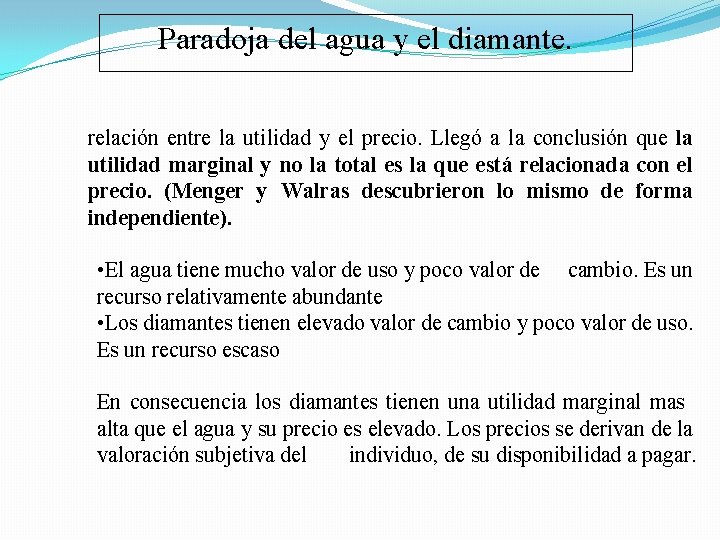 Paradoja del agua y el diamante.

relación entre la utilidad y el precio. Llegó a la conclusión que la utilidad marginal y no la total es la que está relacionada con el precio. (Menger y Walras descubrieron lo mismo de forma independiente).

•El agua tiene mucho valor de uso y poco valor de cambio. Es un recurso relativamente abundante
•Los diamantes tienen elevado valor de cambio y poco valor de uso. Es un recurso escaso

En consecuencia los diamantes tienen una utilidad marginal mas alta que el agua y su precio es elevado. Los precios se derivan de la valoración subjetiva del individuo, de su disponibilidad a pagar.